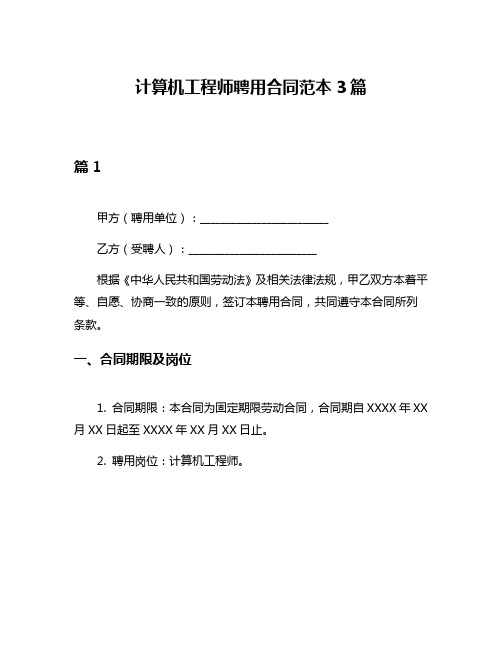 计算机工程师聘用合同范本 3 篇

篇 1

甲方（聘用单位）：________________________

乙方（受聘人）：________________________

根据《中华人民共和国劳动法》及相关法律法规，甲乙双方本着平等、自愿、协商一致的原则，签订本聘用合同，共同遵守本合同所列条款。

一、合同期限及岗位

1. 合同期限：本合同为固定期限劳动合同，合同期自 XXXX 年 XX 月 XX 日起至 XXXX 年 XX 月 XX 日止。

2. 聘用岗位：计算机工程师。